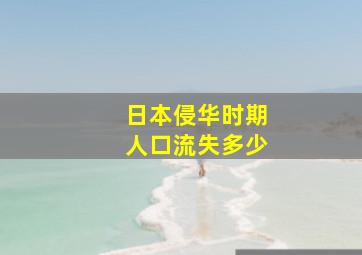 日本侵华时期
人口流失多少